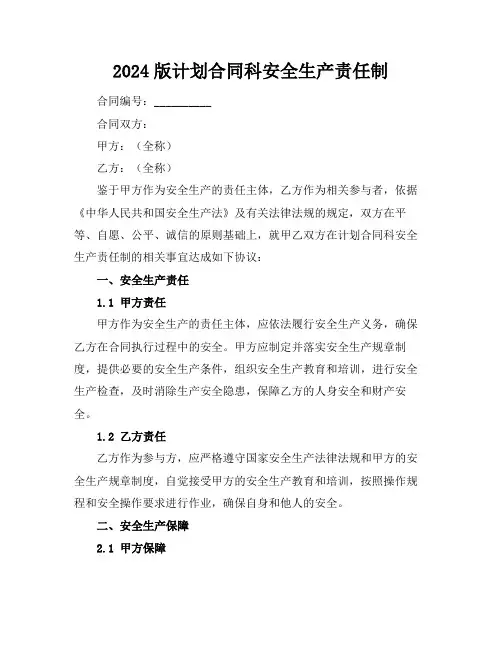 2024版计划合同科安全生产责任制

合同编号：__________

合同双方：

甲方：（全称）

乙方：（全称）

鉴于甲方作为安全生产的责任主体，乙方作为相关参与者，依据《中华人民共和国安全生产法》及有关法律法规的规定，双方在平等、自愿、公平、诚信的原则基础上，就甲乙双方在计划合同科安全生产责任制的相关事宜达成如下协议：

一、安全生产责任

1.1 甲方责任

甲方作为安全生产的责任主体，应依法履行安全生产义务，确保乙方在合同执行过程中的安全。甲方应制定并落实安全生产规章制度，提供必要的安全生产条件，组织安全生产教育和培训，进行安全生产检查，及时消除生产安全隐患，保障乙方的人身安全和财产安全。

1.2 乙方责任

乙方作为参与方，应严格遵守国家安全生产法律法规和甲方的安全生产规章制度，自觉接受甲方的安全生产教育和培训，按照操作规程和安全操作要求进行作业，确保自身和他人的安全。

二、安全生产保障

2.1 甲方保障